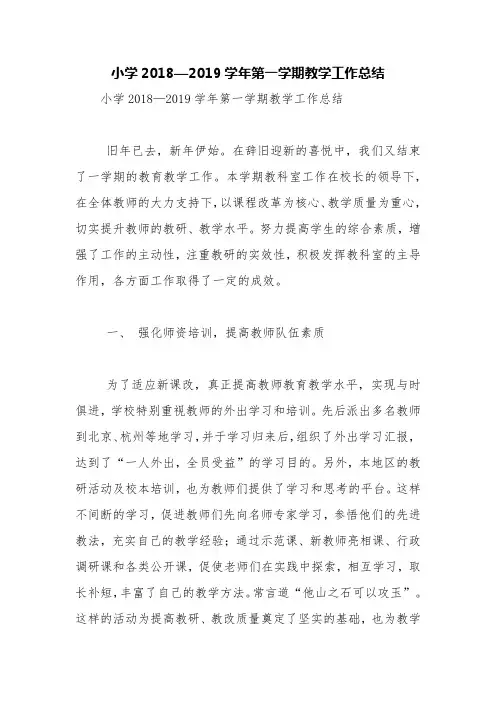 小学 2018—2019 学年第一学期教学工作总结

小学 2018—2019 学年第一学期教学工作总结

旧年已去，新年伊始。在辞旧迎新的喜悦中，我们又结束了一学期的教育教学工作。本学期教科室工作在校长的领导下，在全体教师的大力支持下，以课程改革为核心、教学质量为重心，切实提升教师的教研、教学水平。努力提高学生的综合素质，增强了工作的主动性，注重教研的实效性，积极发挥教科室的主导作用，各方面工作取得了一定的成效。

一、 强化师资培训，提高教师队伍素质

为了适应新课改，真正提高教师教育教学水平，实现与时俱进，学校特别重视教师的外出学习和培训。先后派出多名教师到北京、杭州等地学习，并于学习归来后，组织了外出学习汇报，达到了“一人外出，全员受益”的学习目的。另外，本地区的教研活动及校本培训，也为教师们提供了学习和思考的平台。这样不间断的学习，促进教师们先向名师专家学习，参悟他们的先进教法，充实自己的教学经验；通过示范课、新教师亮相课、行政调研课和各类公开课，促使老师们在实践中探索，相互学习，取长补短，丰富了自己的教学方法。常言道“他山之石可以攻玉”。这样的活动为提高教研、教改质量奠定了坚实的基础，也为教学